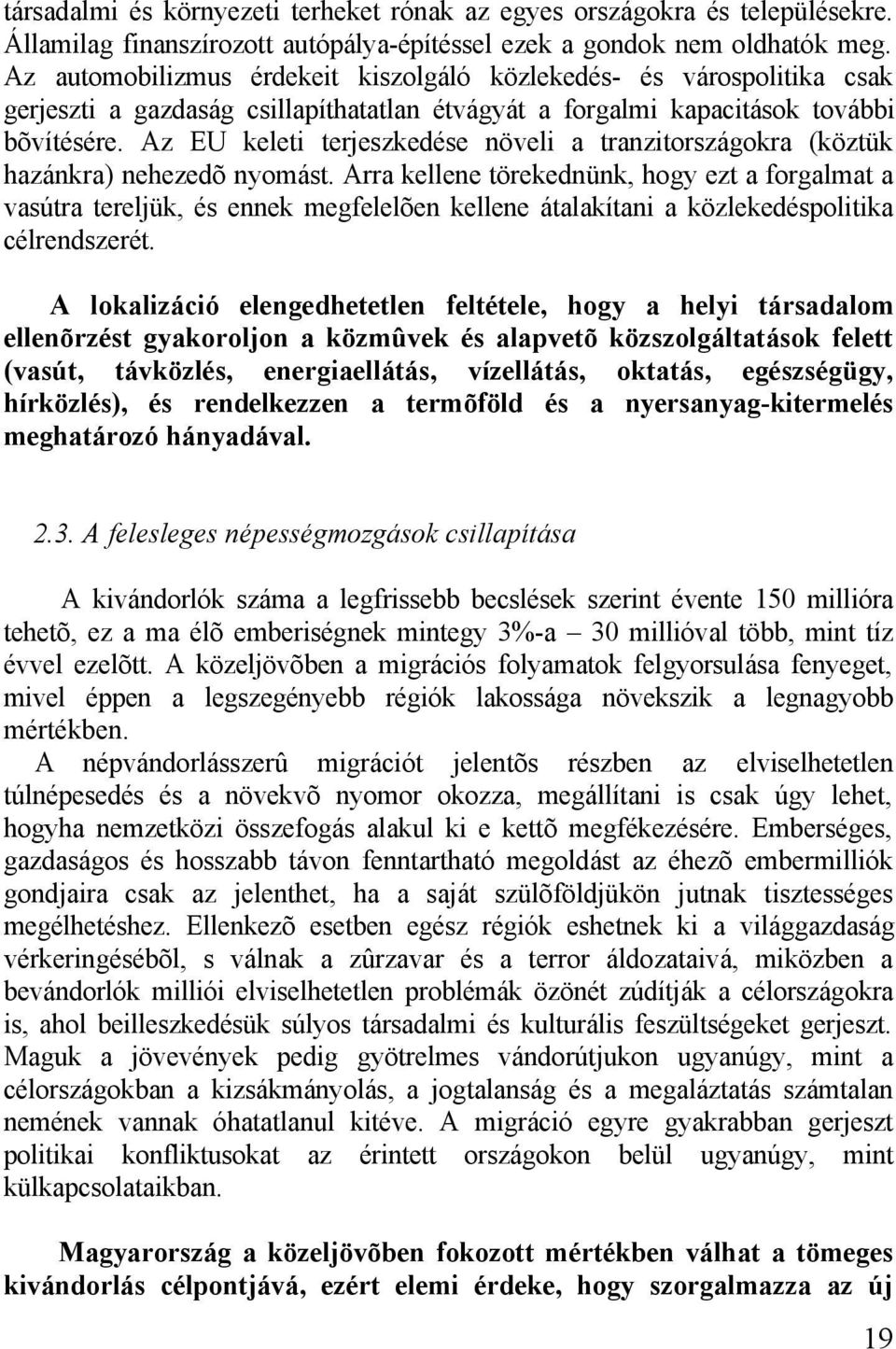 társadalmi és környezeti terheket rónak az egyes országokra és településekre. Államilag finanszírozott autópálya-építéssel ezek a gondok nem oldhatók meg. Az automobilizmus érdekeit kiszolgáló közlekedés- és várospolitika csak gerjeszti a gazdaság csillapíthatatlan étvágyát a forgalmi kapacitások további bõvítésére. Az EU keleti terjeszkedése növeli a tranzitországokra (köztük hazánkra) nehezedõ nyomást. Arra kellene törekednünk, hogy ezt a forgalmat a vasútra tereljük, és ennek megfelelõen kellene átalakítani a közlekedéspolitika célrendszerét.

A lokalizáció elengedhetetlen feltétele, hogy a helyi társadalom ellenõrzést gyakoroljon a közmûvek és alapvetõ közszolgáltatások felett (vasút, távközlés, energiaellátás, vízellátás, oktatás, egészségügy, hírközlés), és rendelkezzen a termõföld és a nyersanyag-kitermelés meghatározó hányadával.

2.3. A felesleges népességmozgások csillapítása

A kivándorlók száma a legfrissebb becslések szerint évente 150 millióra tehetõ, ez a ma élõ emberiségnek mintegy 3%-a – 30 millióval több, mint tíz évvel ezelõtt. A közeljövõben a migrációs folyamatok felgyorsulása fenyeget, mivel éppen a legszegényebb régiók lakossága növekszik a legnagyobb mértékben.
A népvándorlásszerû migrációt jelentõs részben az elviselhetetlen túlnépesedés és a növekvõ nyomor okozza, megállítani is csak úgy lehet, hogyha nemzetközi összefogás alakul ki e kettõ megfékezésére. Emberséges, gazdaságos és hosszabb távon fenntartható megoldást az éhezõ embermilliók gondjaira csak az jelenthet, ha a saját szülõföldjükön jutnak tisztességes megélhetéshez. Ellenkezõ esetben egész régiók eshetnek ki a világgazdaság vérkeringésébõl, s válnak a zûrzavar és a terror áldozataivá, miközben a bevándorlók milliói elviselhetetlen problémák özönét zúdítják a célországokra is, ahol beilleszkedésük súlyos társadalmi és kulturális feszültségeket gerjeszt. Maguk a jövevények pedig gyötrelmes vándorútjukon ugyanúgy, mint a célországokban a kizsákmányolás, a jogtalanság és a megaláztatás számtalan nemének vannak óhatatlanul kitéve. A migráció egyre gyakrabban gerjeszt politikai konfliktusokat az érintett országokon belül ugyanúgy, mint külkapcsolataikban.

Magyarország a közeljövõben fokozott mértékben válhat a tömeges kivándorlás célpontjává, ezért elemi érdeke, hogy szorgalmazza az új

19